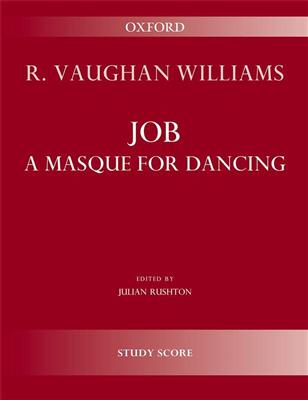 OXFORD

R. VAUGHAN WILLIAMS

JOB
A MASQUE FOR DANCING

EDITED BY
JULIAN RUSHTON

STUDY SCORE